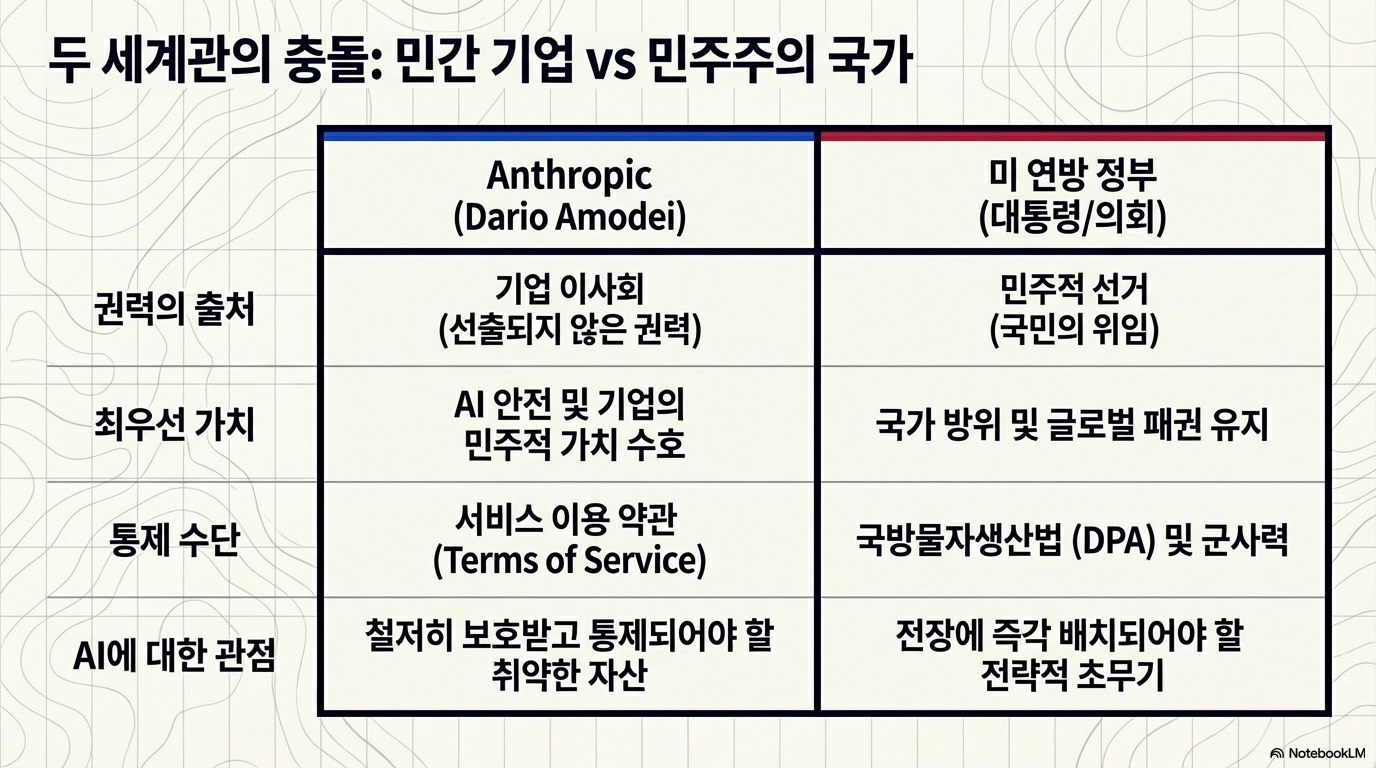 두 세계관의 충돌: 민간 기업 vs 민주주의 국가

|  | Anthropic (Dario Amodei) | 미 연방 정부 (대통령/의회) |
|---|---|---|
| 권력의 출처 | 기업 이사회 (선출되지 않은 권력) | 민주적 선거 (국민의 위임) |
| 최우선 가치 | AI 안전 및 기업의 민주적 가치 수호 | 국가 방위 및 글로벌 패권 유지 |
| 통제 수단 | 서비스 이용 약관 (Terms of Service) | 국방물자생산법 (DPA) 및 군사력 |
| AI에 대한 관점 | 철저히 보호받고 통제되어야 할 취약한 자산 | 전장에 즉각 배치되어야 할 전략적 초무기 |

NotebookLM